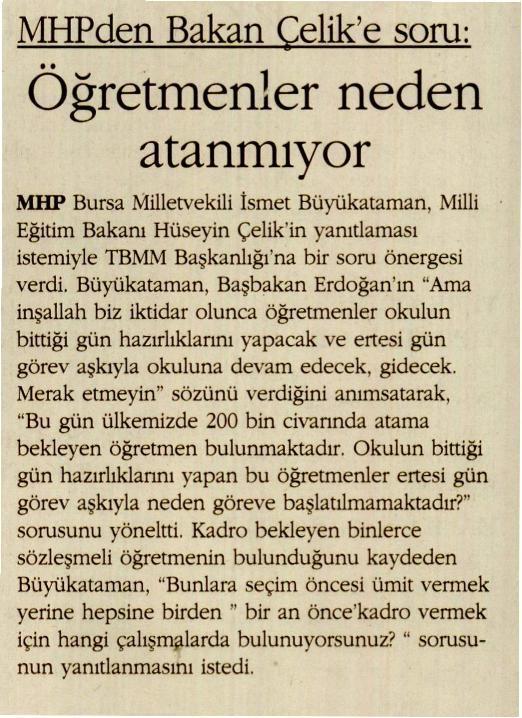 MHPden Bakan Çelik'e soru:

Öğretmenler neden atanmıyor

MHP Bursa Milletvekili İsmet Büyükataman, Milli Eğitim Bakanı Hüseyin Çelik'in yanıtlaması istemiyle TBMM Başkanlığı'na bir soru önergesi verdi. Büyükataman, Başbakan Erdoğan'ın "Ama inşallah biz iktidar olunca öğretmenler okulun bittiği gün hazırlıklarını yapacak ve ertesi gün görev aşkıyla okuluna devam edecek, gidecek. Merak etmeyin" sözünü verdiğini anımsatarak, "Bu gün ülkemizde 200 bin civarında atama bekleyen öğretmen bulunmaktadır. Okulun bittiği gün hazırlıklarını yapan bu öğretmenler ertesi gün görev aşkıyla neden göreve başlatılmamaktadır?" sorusunu yöneltti. Kadro bekleyen binlerce sözleşmeli öğretmenin bulunduğunu kaydeden Büyükataman, "Bunlara seçim öncesi ümit vermek yerine hepsine birden " bir an önce'kadro vermek için hangi çalışmalarda bulunuyorsunuz? " sorusunun yanıtlanmasını istedi.